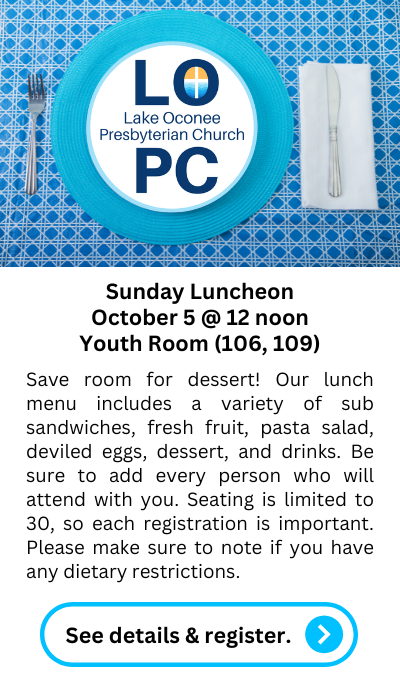 LO
Lake Oconee
Presbyterian Church
PC

Sunday Luncheon
October 5 @ 12 noon
Youth Room (106, 109)

Save room for dessert! Our lunch menu includes a variety of sub sandwiches, fresh fruit, pasta salad, deviled eggs, dessert, and drinks. Be sure to add every person who will attend with you. Seating is limited to 30, so each registration is important. Please make sure to note if you have any dietary restrictions.

See details & register.